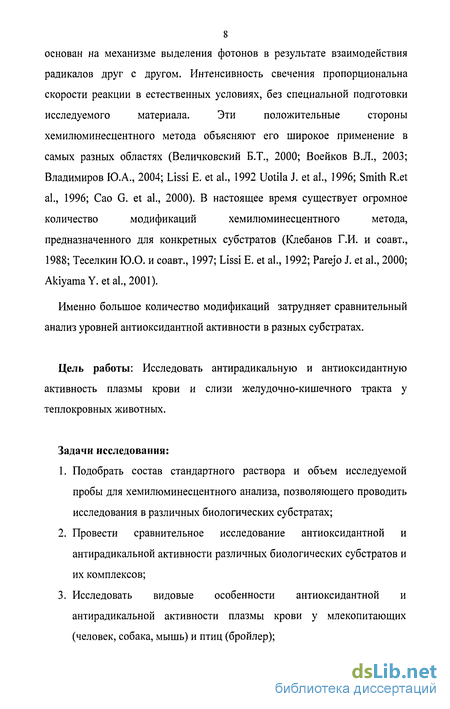 8

основан на механизме выделения фотонов в результате взаимодействия радикалов друг с другом. Интенсивность свечения пропорциональна скорости реакции в естественных условиях, без специальной подготовки исследуемого материала. Эти положительные стороны хемилюминесцентного метода объясняют его широкое применение в самых разных областях (Величковский Б.Т., 2000; Воейков В.Л., 2003; Владимиров Ю.А., 2004; Lissi E. et al., 1992 Uotila J. et al., 1996; Smith R.et al., 1996; Cao G. et al., 2000). В настоящее время существует огромное количество модификаций хемилюминесцентного метода, предназначенного для конкретных субстратов (Клебанов Г.И. и соавт., 1988; Теселкин Ю.О. и соавт., 1997; Lissi E. et al., 1992; Parejo J. et al., 2000; Akiyama Y. et al., 2001).

Именно большое количество модификаций затрудняет сравнительный анализ уровней антиоксидантной активности в разных субстратах.

Цель работы: Исследовать антирадикальную и антиоксидантную активность плазмы крови и слизи желудочно-кишечного тракта у теплокровных животных.

Задачи исследования:
1. Подобрать состав стандартного раствора и объем исследуемой пробы для хемилюминесцентного анализа, позволяющего проводить исследования в различных биологических субстратах;
2. Провести сравнительное исследование антиоксидантной и антирадикальной активности различных биологических субстратов и их комплексов;
3. Исследовать видовые особенности антиоксидантной и антирадикальной активности плазмы крови у млекопитающих (человек, собака, мышь) и птиц (бройлер);

dsLib.net
библиотека диссертаций